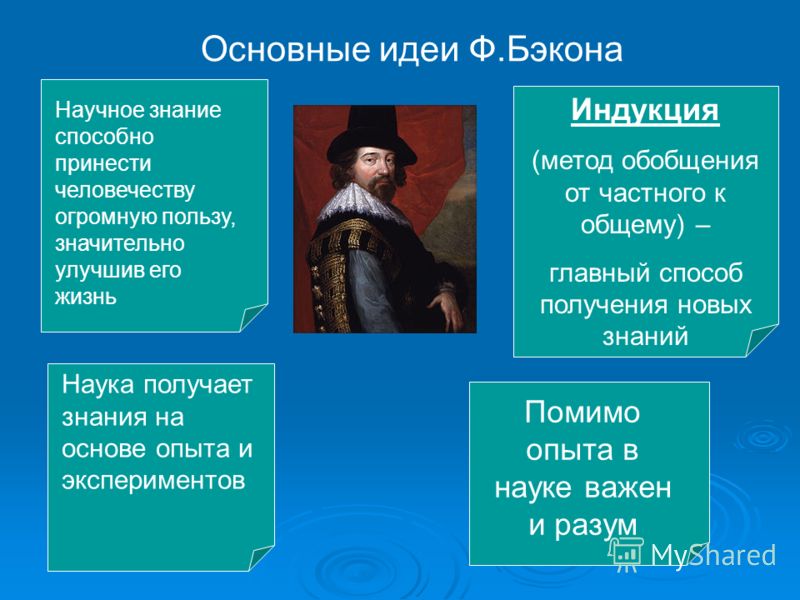 Основные идеи Ф.Бэкона

Научное знание способно принести человечеству огромную пользу, значительно улучшив его жизнь

Индукция

(метод обобщения от частного к общему) –

главный способ получения новых знаний

Наука получает знания на основе опыта и экспериментов

Помимо опыта в науке важен и разум

MyShared